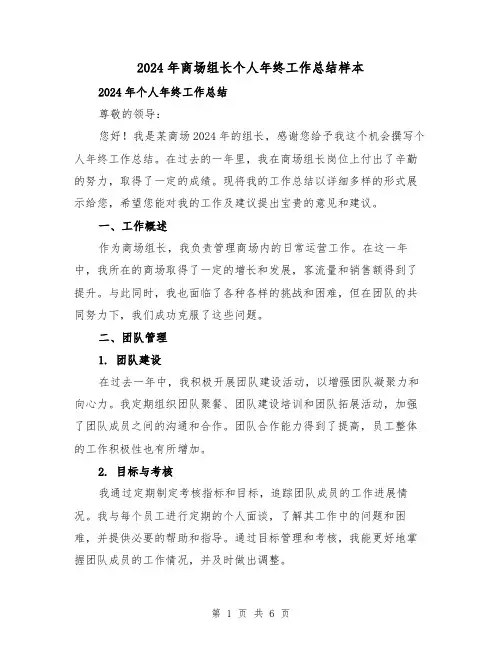 2024年商场组长个人年终工作总结样本

2024年个人年终工作总结

尊敬的领导：

您好！我是某商场2024年的组长，感谢您给予我这个机会撰写个人年终工作总结。在过去的一年里，我在商场组长岗位上付出了辛勤的努力，取得了一定的成绩。现将我的工作总结以详细多样的形式展示给您，希望您能对我的工作及建议提出宝贵的意见和建议。

一、工作概述

作为商场组长，我负责管理商场内的日常运营工作。在这一年中，我所在的商场取得了一定的增长和发展，客流量和销售额得到了提升。与此同时，我也面临了各种各样的挑战和困难，但在团队的共同努力下，我们成功克服了这些问题。

二、团队管理

1. 团队建设

在过去一年中，我积极开展团队建设活动，以增强团队凝聚力和向心力。我定期组织团队聚餐、团队建设培训和团队拓展活动，加强了团队成员之间的沟通和合作。团队合作能力得到了提高，员工整体的工作积极性也有所增加。

2. 目标与考核

我通过定期制定考核指标和目标，追踪团队成员的工作进展情况。我与每个员工进行定期的个人面谈，了解其工作中的问题和困难，并提供必要的帮助和指导。通过目标管理和考核，我能更好地掌握团队成员的工作情况，并及时做出调整。

第 1 页 共 6 页